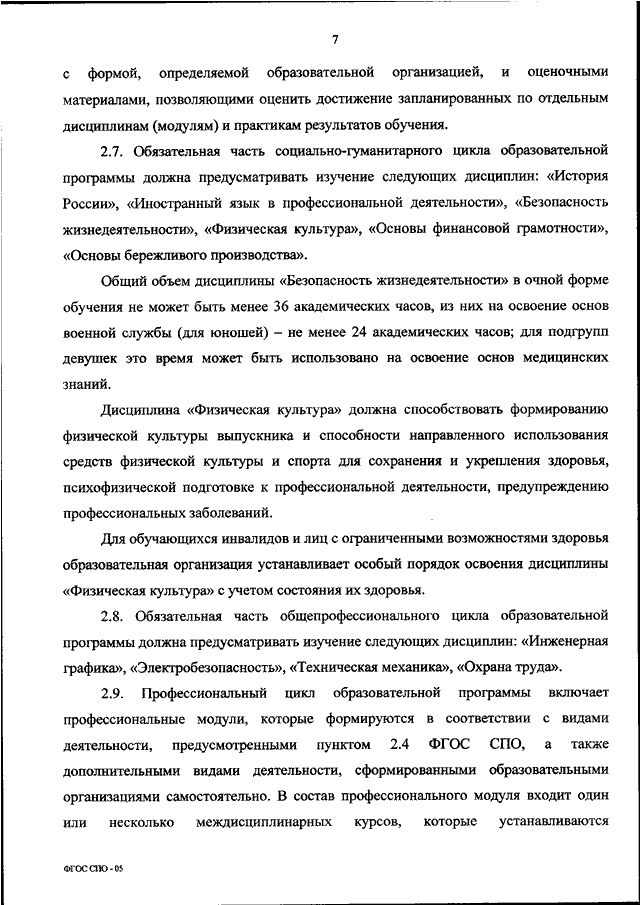 7

с формой, определяемой образовательной организацией, и оценочными материалами, позволяющими оценить достижение запланированных по отдельным дисциплинам (модулям) и практикам результатов обучения.

2.7. Обязательная часть социально-гуманитарного цикла образовательной программы должна предусматривать изучение следующих дисциплин: «История России», «Иностранный язык в профессиональной деятельности», «Безопасность жизнедеятельности», «Физическая культура», «Основы финансовой грамотности», «Основы бережливого производства».

Общий объем дисциплины «Безопасность жизнедеятельности» в очной форме обучения не может быть менее 36 академических часов, из них на освоение основ военной службы (для юношей) – не менее 24 академических часов; для подгрупп девушек это время может быть использовано на освоение основ медицинских знаний.

Дисциплина «Физическая культура» должна способствовать формированию физической культуры выпускника и способности направленного использования средств физической культуры и спорта для сохранения и укрепления здоровья, психофизической подготовке к профессиональной деятельности, предупреждению профессиональных заболеваний.

Для обучающихся инвалидов и лиц с ограниченными возможностями здоровья образовательная организация устанавливает особый порядок освоения дисциплины «Физическая культура» с учетом состояния их здоровья.

2.8. Обязательная часть общепрофессионального цикла образовательной программы должна предусматривать изучение следующих дисциплин: «Инженерная графика», «Электробезопасность», «Техническая механика», «Охрана труда».

2.9. Профессиональный цикл образовательной программы включает профессиональные модули, которые формируются в соответствии с видами деятельности, предусмотренными пунктом 2.4 ФГОС СПО, а также дополнительными видами деятельности, сформированными образовательными организациями самостоятельно. В состав профессионального модуля входит один или несколько междисциплинарных курсов, которые устанавливаются

ФГОС СПО - 05